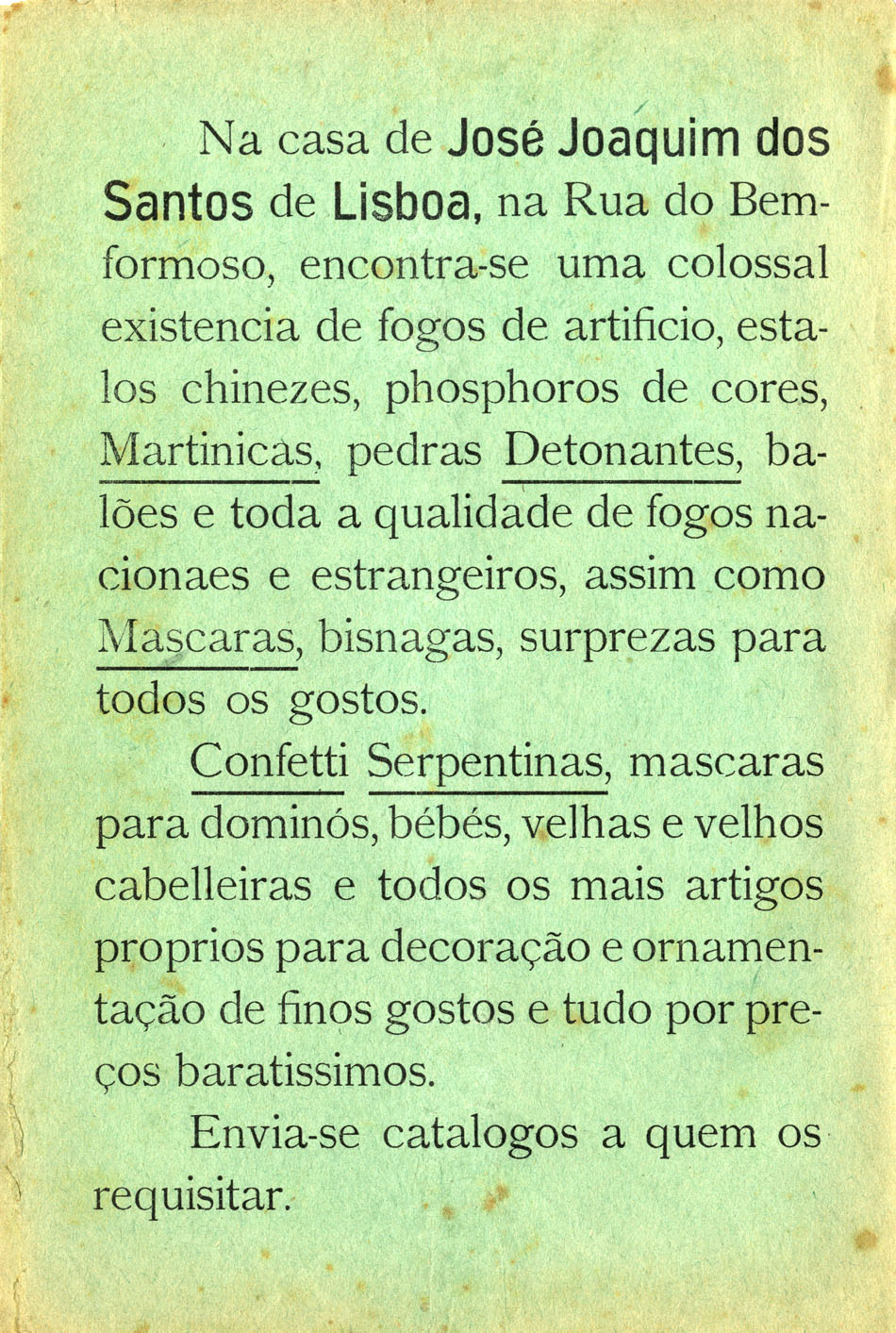 Na casa de José Joaquim dos Santos de Lisboa, na Rua do Bemformoso, encontra-se uma colossal existencia de fogos de artificio, estalos chinezes, phosphoros de cores, Martinicas, pedras Detonantes, balões e toda a qualidade de fogos nacionaes e estrangeiros, assim como Mascaras, bisnagas, surprezas para todos os gostos.

Confetti Serpentinas, mascaras para dominós, bébés, velhas e velhos cabelleiras e todos os mais artigos proprios para decoração e ornamentação de finos gostos e tudo por preços baratissimos.

Envia-se catalogos a quem os requisitar.